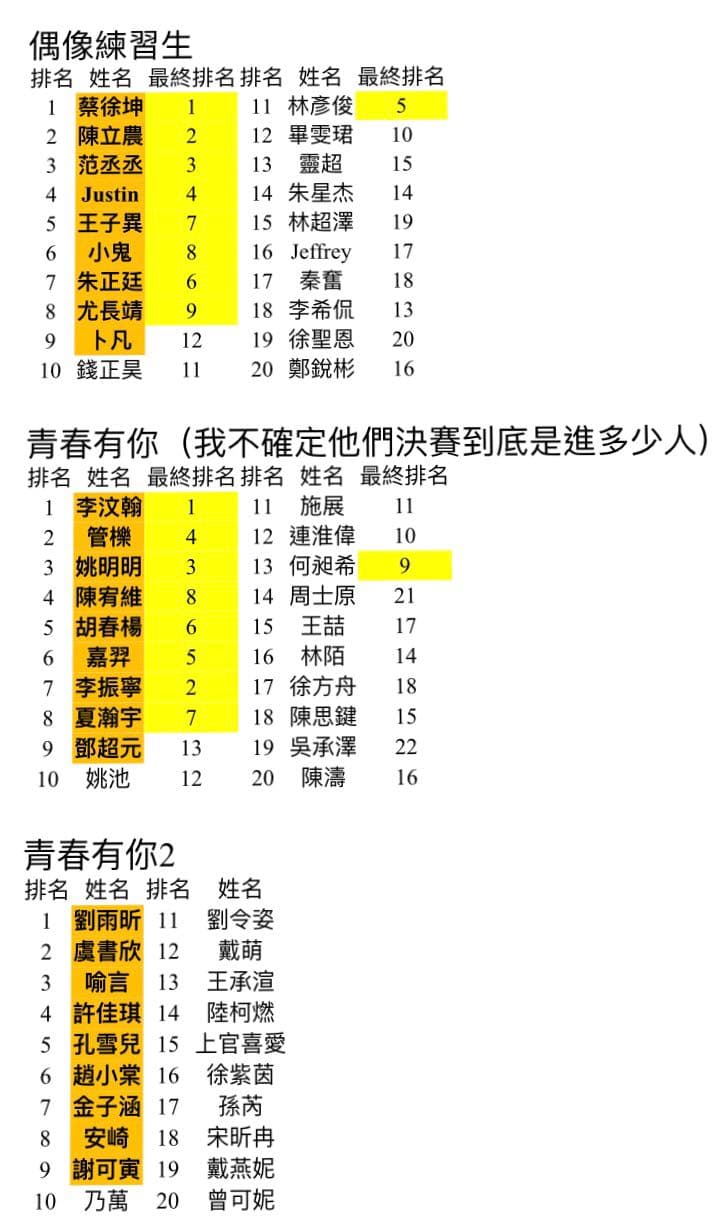 偶像練習生

| 排名 | 姓名 | 最終排名 | 排名 | 姓名 | 最終排名 |
|---|---|---|---|---|---|
| 1 | 蔡徐坤 | 1 | 11 | 林彥俊 | 5 |
| 2 | 陳立農 | 2 | 12 | 畢雯珺 | 10 |
| 3 | 范丞丞 | 3 | 13 | 靈超 | 15 |
| 4 | Justin | 4 | 14 | 朱星杰 | 14 |
| 5 | 王子異 | 7 | 15 | 林超澤 | 19 |
| 6 | 小鬼 | 8 | 16 | Jeffrey | 17 |
| 7 | 朱正廷 | 6 | 17 | 秦奮 | 18 |
| 8 | 尤長靖 | 9 | 18 | 李希侃 | 13 |
| 9 | 卜凡 | 12 | 19 | 徐聖恩 | 20 |
| 10 | 錢正昊 | 11 | 20 | 鄭銳彬 | 16 |

青春有你（我不確定他們決賽到底是進多少人）

| 排名 | 姓名 | 最終排名 | 排名 | 姓名 | 最終排名 |
|---|---|---|---|---|---|
| 1 | 李汶翰 | 1 | 11 | 施展 | 11 |
| 2 | 管櫟 | 4 | 12 | 連淮偉 | 10 |
| 3 | 姚明明 | 3 | 13 | 何昶希 | 9 |
| 4 | 陳宥維 | 8 | 14 | 周士原 | 21 |
| 5 | 胡春楊 | 6 | 15 | 王喆 | 17 |
| 6 | 嘉羿 | 5 | 16 | 林陌 | 14 |
| 7 | 李振寧 | 2 | 17 | 徐方舟 | 18 |
| 8 | 夏瀚宇 | 7 | 18 | 陳思鍵 | 15 |
| 9 | 鄧超元 | 13 | 19 | 吳承澤 | 22 |
| 10 | 姚池 | 12 | 20 | 陳濤 | 16 |

青春有你2

| 排名 | 姓名 | 排名 | 姓名 |
|---|---|---|---|
| 1 | 劉雨昕 | 11 | 劉令姿 |
| 2 | 虞書欣 | 12 | 戴萌 |
| 3 | 喻言 | 13 | 王承渲 |
| 4 | 許佳琪 | 14 | 陸柯燃 |
| 5 | 孔雪兒 | 15 | 上官喜愛 |
| 6 | 趙小棠 | 16 | 徐紫茵 |
| 7 | 金子涵 | 17 | 孫芮 |
| 8 | 安崎 | 18 | 宋昕冉 |
| 9 | 謝可寅 | 19 | 戴燕妮 |
| 10 | 乃萬 | 20 | 曾可妮 |